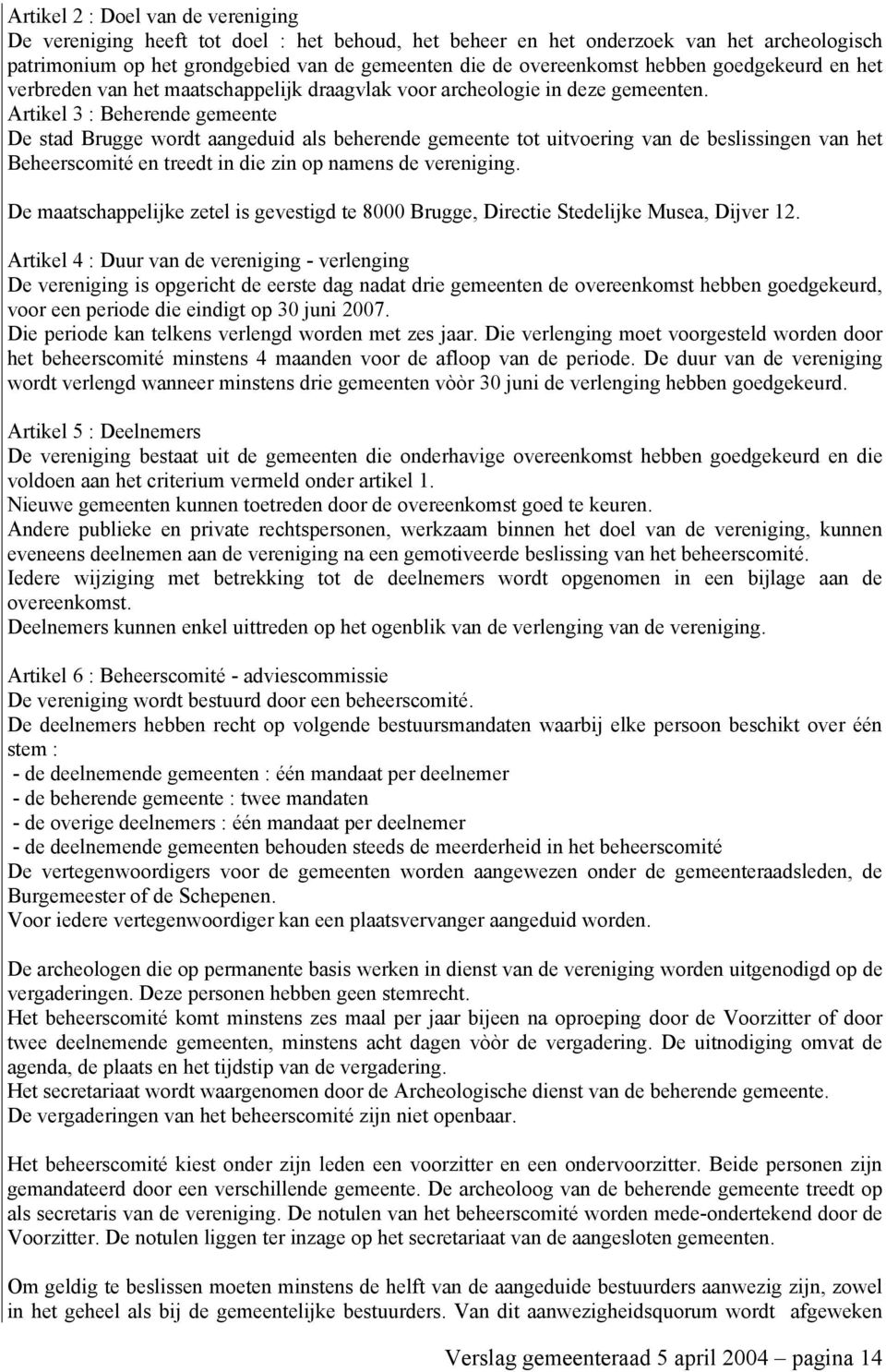 Artikel 2 : Doel van de vereniging
De vereniging heeft tot doel : het behoud, het beheer en het onderzoek van het archeologisch patrimonium op het grondgebied van de gemeenten die de overeenkomst hebben goedgekeurd en het verbreden van het maatschappelijk draagvlak voor archeologie in deze gemeenten.
Artikel 3 : Beherende gemeente
De stad Brugge wordt aangeduid als beherende gemeente tot uitvoering van de beslissingen van het Beheerscomité en treedt in die zin op namens de vereniging.

De maatschappelijke zetel is gevestigd te 8000 Brugge, Directie Stedelijke Musea, Dijver 12.

Artikel 4 : Duur van de vereniging - verlenging
De vereniging is opgericht de eerste dag nadat drie gemeenten de overeenkomst hebben goedgekeurd, voor een periode die eindigt op 30 juni 2007.
Die periode kan telkens verlengd worden met zes jaar. Die verlenging moet voorgesteld worden door het beheerscomité minstens 4 maanden voor de afloop van de periode. De duur van de vereniging wordt verlengd wanneer minstens drie gemeenten vòòr 30 juni de verlenging hebben goedgekeurd.

Artikel 5 : Deelnemers
De vereniging bestaat uit de gemeenten die onderhavige overeenkomst hebben goedgekeurd en die voldoen aan het criterium vermeld onder artikel 1.
Nieuwe gemeenten kunnen toetreden door de overeenkomst goed te keuren.
Andere publieke en private rechtspersonen, werkzaam binnen het doel van de vereniging, kunnen eveneens deelnemen aan de vereniging na een gemotiveerde beslissing van het beheerscomité.
Iedere wijziging met betrekking tot de deelnemers wordt opgenomen in een bijlage aan de overeenkomst.
Deelnemers kunnen enkel uittreden op het ogenblik van de verlenging van de vereniging.

Artikel 6 : Beheerscomité - adviescommissie
De vereniging wordt bestuurd door een beheerscomité.
De deelnemers hebben recht op volgende bestuursmandaten waarbij elke persoon beschikt over één stem :
- de deelnemende gemeenten : één mandaat per deelnemer
- de beherende gemeente : twee mandaten
- de overige deelnemers : één mandaat per deelnemer
- de deelnemende gemeenten behouden steeds de meerderheid in het beheerscomité
De vertegenwoordigers voor de gemeenten worden aangewezen onder de gemeenteraadsleden, de Burgemeester of de Schepenen.
Voor iedere vertegenwoordiger kan een plaatsvervanger aangeduid worden.

De archeologen die op permanente basis werken in dienst van de vereniging worden uitgenodigd op de vergaderingen. Deze personen hebben geen stemrecht.
Het beheerscomité komt minstens zes maal per jaar bijeen na oproeping door de Voorzitter of door twee deelnemende gemeenten, minstens acht dagen vòòr de vergadering. De uitnodiging omvat de agenda, de plaats en het tijdstip van de vergadering.
Het secretariaat wordt waargenomen door de Archeologische dienst van de beherende gemeente.
De vergaderingen van het beheerscomité zijn niet openbaar.

Het beheerscomité kiest onder zijn leden een voorzitter en een ondervoorzitter. Beide personen zijn gemandateerd door een verschillende gemeente. De archeoloog van de beherende gemeente treedt op als secretaris van de vereniging. De notulen van het beheerscomité worden mede-ondertekend door de Voorzitter. De notulen liggen ter inzage op het secretariaat van de aangesloten gemeenten.

Om geldig te beslissen moeten minstens de helft van de aangeduide bestuurders aanwezig zijn, zowel in het geheel als bij de gemeentelijke bestuurders. Van dit aanwezigheidsquorum wordt afgeweken

Verslag gemeenteraad 5 april 2004 – pagina 14